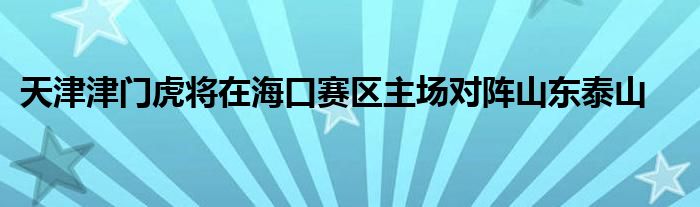 天津津门虎将在海口赛区主场对阵山东泰山